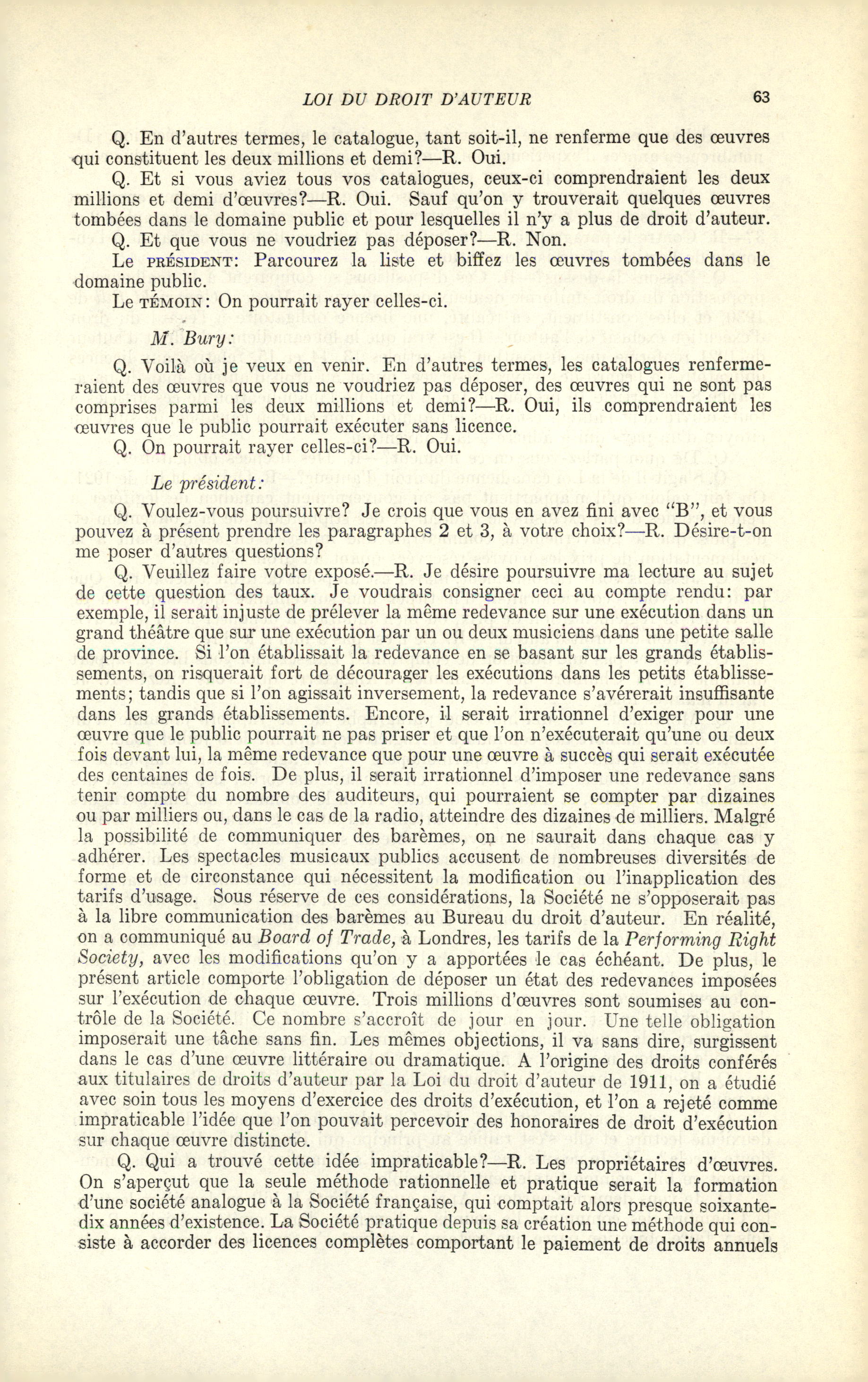 LOI DU DROIT D'AUTEUR 63

Q. En d'autres termes, le catalogue, tant soit-il, ne renferme que des œuvres qui constituent les deux millions et demi?—R. Oui.

Q. Et si vous aviez tous vos catalogues, ceux-ci comprendraient les deux millions et demi d'œuvres?—R. Oui. Sauf qu'on y trouverait quelques œuvres tombées dans le domaine public et pour lesquelles il n'y a plus de droit d'auteur.

Q. Et que vous ne voudriez pas déposer?—R. Non.

Le PRÉSIDENT: Parcourez la liste et biffez les œuvres tombées dans le domaine public.

Le TÉMOIN: On pourrait rayer celles-ci.

M. Bury:

Q. Voilà où je veux en venir. En d'autres termes, les catalogues renfermeraient des œuvres que vous ne voudriez pas déposer, des œuvres qui ne sont pas comprises parmi les deux millions et demi?—R. Oui, ils comprendraient les œuvres que le public pourrait exécuter sans licence.

Q. On pourrait rayer celles-ci?—R. Oui.

Le président:

Q. Voulez-vous poursuivre? Je crois que vous en avez fini avec "B", et vous pouvez à présent prendre les paragraphes 2 et 3, à votre choix?—R. Désire-t-on me poser d'autres questions?

Q. Veuillez faire votre exposé.—R. Je désire poursuivre ma lecture au sujet de cette question des taux. Je voudrais consigner ceci au compte rendu: par exemple, il serait injuste de prélever la même redevance sur une exécution dans un grand théâtre que sur une exécution par un ou deux musiciens dans une petite salle de province. Si l'on établissait la redevance en se basant sur les grands établissements, on risquerait fort de décourager les exécutions dans les petits établissements; tandis que si l'on agissait inversement, la redevance s'avérerait insuffisante dans les grands établissements. Encore, il serait irrationnel d'exiger pour une œuvre que le public pourrait ne pas priser et que l'on n'exécuterait qu'une ou deux fois devant lui, la même redevance que pour une œuvre à succès qui serait exécutée des centaines de fois. De plus, il serait irrationnel d'imposer une redevance sans tenir compte du nombre des auditeurs, qui pourraient se compter par dizaines ou par milliers ou, dans le cas de la radio, atteindre des dizaines de milliers. Malgré la possibilité de communiquer des barèmes, on ne saurait dans chaque cas y adhérer. Les spectacles musicaux publics accusent de nombreuses diversités de forme et de circonstance qui nécessitent la modification ou l'inapplication des tarifs d'usage. Sous réserve de ces considérations, la Société ne s'opposerait pas à la libre communication des barèmes au Bureau du droit d'auteur. En réalité, on a communiqué au Board of Trade, à Londres, les tarifs de la Performing Right Society, avec les modifications qu'on y a apportées le cas échéant. De plus, le présent article comporte l'obligation de déposer un état des redevances imposées sur l'exécution de chaque œuvre. Trois millions d'œuvres sont soumises au contrôle de la Société. Ce nombre s'accroît de jour en jour. Une telle obligation imposerait une tâche sans fin. Les mêmes objections, il va sans dire, surgissent dans le cas d'une œuvre littéraire ou dramatique. A l'origine des droits conférés aux titulaires de droits d'auteur par la Loi du droit d'auteur de 1911, on a étudié avec soin tous les moyens d'exercice des droits d'exécution, et l'on a rejeté comme impraticable l'idée que l'on pouvait percevoir des honoraires de droit d'exécution sur chaque œuvre distincte.

Q. Qui a trouvé cette idée impraticable?—R. Les propriétaires d'œuvres. On s'aperçut que la seule méthode rationnelle et pratique serait la formation d'une société analogue à la Société française, qui comptait alors presque soixante-dix années d'existence. La Société pratique depuis sa création une méthode qui consiste à accorder des licences complètes comportant le paiement de droits annuels